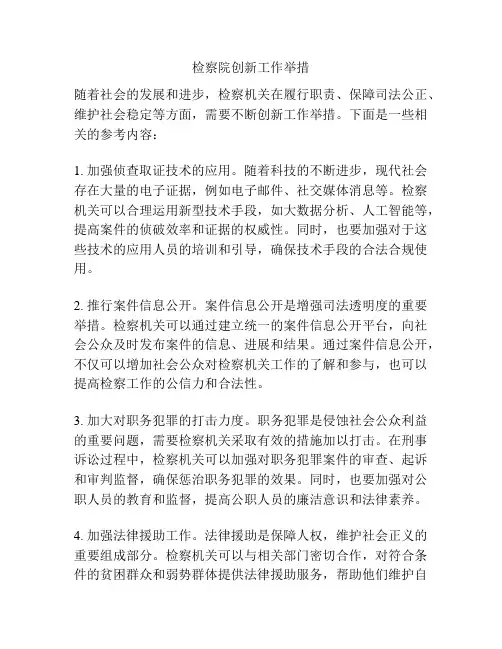 检察院创新工作举措

随着社会的发展和进步，检察机关在履行职责、保障司法公正、维护社会稳定等方面，需要不断创新工作举措。下面是一些相关的参考内容：

1. 加强侦查取证技术的应用。随着科技的不断进步，现代社会存在大量的电子证据，例如电子邮件、社交媒体消息等。检察机关可以合理运用新型技术手段，如大数据分析、人工智能等，提高案件的侦破效率和证据的权威性。同时，也要加强对于这些技术的应用人员的培训和引导，确保技术手段的合法合规使用。

2. 推行案件信息公开。案件信息公开是增强司法透明度的重要举措。检察机关可以通过建立统一的案件信息公开平台，向社会公众及时发布案件的信息、进展和结果。通过案件信息公开，不仅可以增加社会公众对检察机关工作的了解和参与，也可以提高检察工作的公信力和合法性。

3. 加大对职务犯罪的打击力度。职务犯罪是侵蚀社会公众利益的重要问题，需要检察机关采取有效的措施加以打击。在刑事诉讼过程中，检察机关可以加强对职务犯罪案件的审查、起诉和审判监督，确保惩治职务犯罪的效果。同时，也要加强对公职人员的教育和监督，提高公职人员的廉洁意识和法律素养。

4. 加强法律援助工作。法律援助是保障人权，维护社会正义的重要组成部分。检察机关可以与相关部门密切合作，对符合条件的贫困群众和弱势群体提供法律援助服务，帮助他们维护自